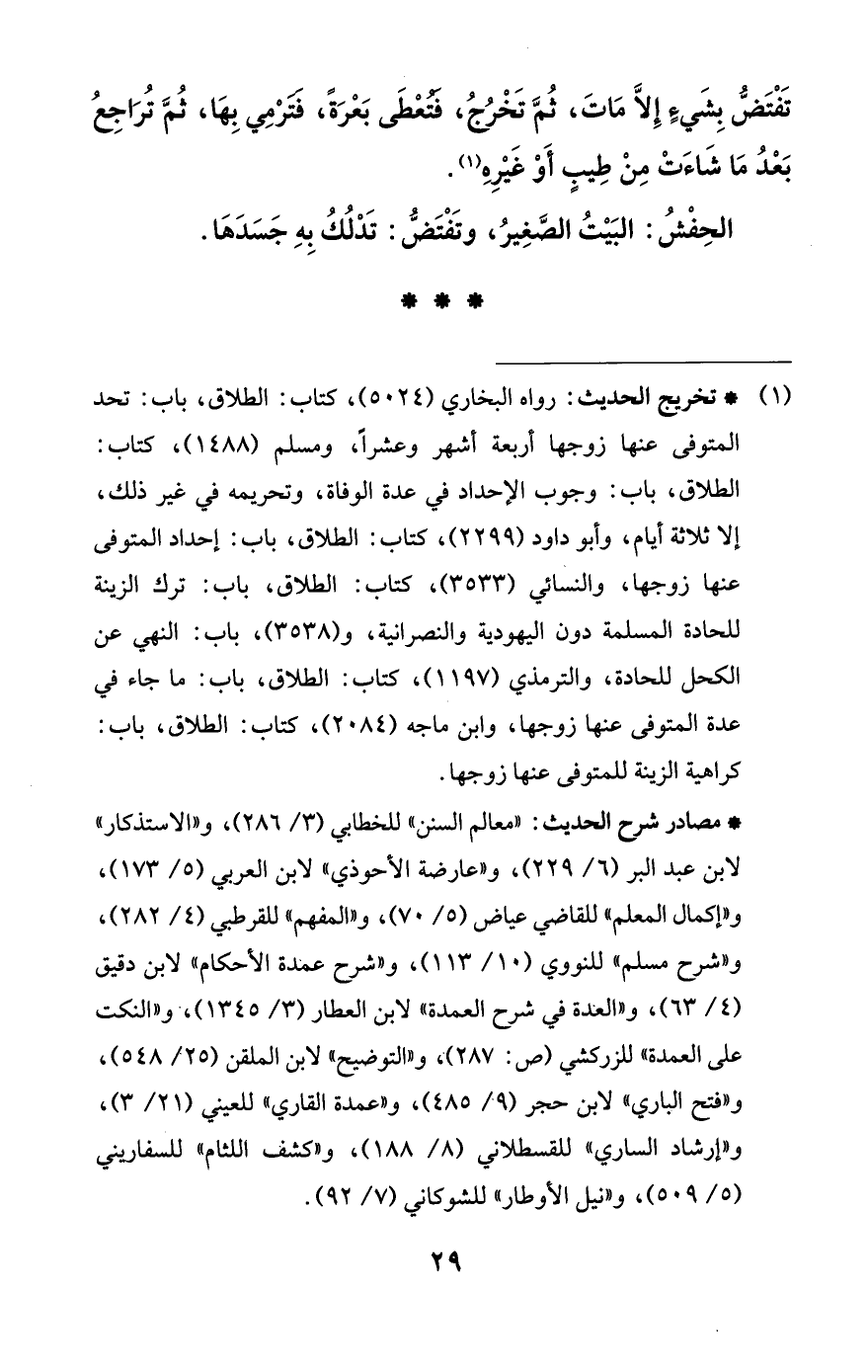 تَفْتَضُّ بِشَيءٍ إِلاَّ مَاتَ، ثُمَّ تَخْرُجُ، فَتُعْطَى بَعْرَةً، فَتَرْمِي بِهَا، ثُمَّ تُرَاجِعُ بَعْدُ مَا شَاءَتْ مِنْ طِيبٍ أَوْ غَيْرِهِ(١).

الحِفْشُ: البَيْتُ الصَّغِيرُ، وتَفْتَضُّ: تَدْلُكُ بِهِ جَسَدَهَا.

* * *

(١) * تخريج الحديث: رواه البخاري (٥٠٢٤)، كتاب: الطلاق، باب: تحد المتوفى عنها زوجها أربعة أشهر وعشراً، ومسلم (١٤٨٨)، كتاب: الطلاق، باب: وجوب الإحداد في عدة الوفاة، وتحريمه في غير ذلك، إلا ثلاثة أيام، وأبو داود (٢٢٩٩)، كتاب: الطلاق، باب: إحداد المتوفى عنها زوجها، والنسائي (٣٥٣٣)، كتاب: الطلاق، باب: ترك الزينة للحادة المسلمة دون اليهودية والنصرانية، و(٣٥٣٨)، باب: النهي عن الكحل للحادة، والترمذي (١١٩٧)، كتاب: الطلاق، باب: ما جاء في عدة المتوفى عنها زوجها، وابن ماجه (٢٠٨٤)، كتاب: الطلاق، باب: كراهية الزينة للمتوفى عنها زوجها.

* مصادر شرح الحديث: «معالم السنن» للخطابي (٣/ ٢٨٦)، و«الاستذكار» لابن عبد البر (٦/ ٢٢٩)، و«عارضة الأحوذي» لابن العربي (٥/ ١٧٣)، و«إكمال المعلم» للقاضي عياض (٥/ ٧٠)، و«المفهم» للقرطبي (٤/ ٢٨٢)، و«شرح مسلم» للنووي (١٠/ ١١٣)، و«شرح عمدة الأحكام» لابن دقيق (٤/ ٦٣)، و«العدة في شرح العمدة» لابن العطار (٣/ ١٣٤٥)، و«النكت على العمدة» للزركشي (ص: ٢٨٧)، و«التوضيح» لابن الملقن (٢٥/ ٥٤٨)، و«فتح الباري» لابن حجر (٩/ ٤٨٥)، و«عمدة القاري» للعيني (٢١/ ٣)، و«إرشاد الساري» للقسطلاني (٨/ ١٨٨)، و«كشف اللثام» للسفاريني (٥/ ٥٠٩)، و«نيل الأوطار» للشوكاني (٧/ ٩٢).

٢٩